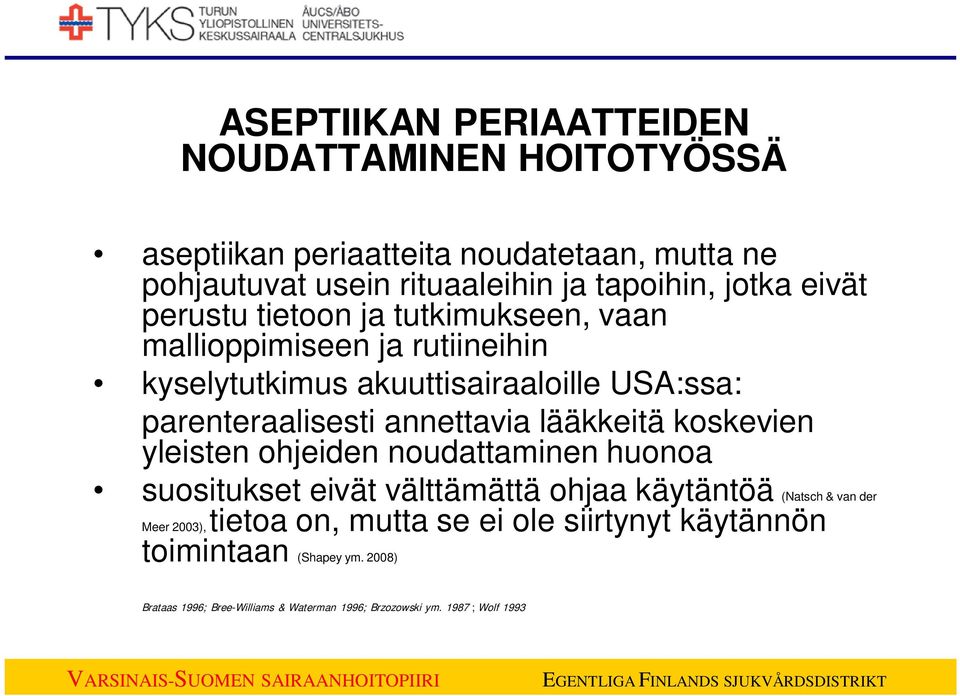 TYKS TURUN YLIOPISTOLLINEN KESKUSSAIRAALA ÅUCS/ÅBO UNIVERSITETS-CENTRALSJUKHUS

ASEPTIIKAN PERIAATTEIDEN NOUDATTAMINEN HOITOTYÖSSÄ

• aseptiikan periaatteita noudatetaan, mutta ne pohjautuvat usein rituaaleihin ja tapoihin, jotka eivät perustu tietoon ja tutkimukseen, vaan mallioppimiseen ja rutiineihin

• kyselytutkimus akuuttisairaaloille USA:ssa: parenteraalisesti annettavia lääkkeitä koskevien yleisten ohjeiden noudattaminen huonoa

• suositukset eivät välttämättä ohjaa käytäntöä (Natsch & van der Meer 2003), tietoa on, mutta se ei ole siirtynyt käytännön toimintaan (Shapey ym. 2008)

Brataas 1996; Bree-Williams & Waterman 1996; Brzozowski ym. 1987 ; Wolf 1993

VARSINAIS-SUOMEN SAIRAANHOITOPIIRI EGENTLIGA FINLANDS SJUKVÅRDSDISTRIKT